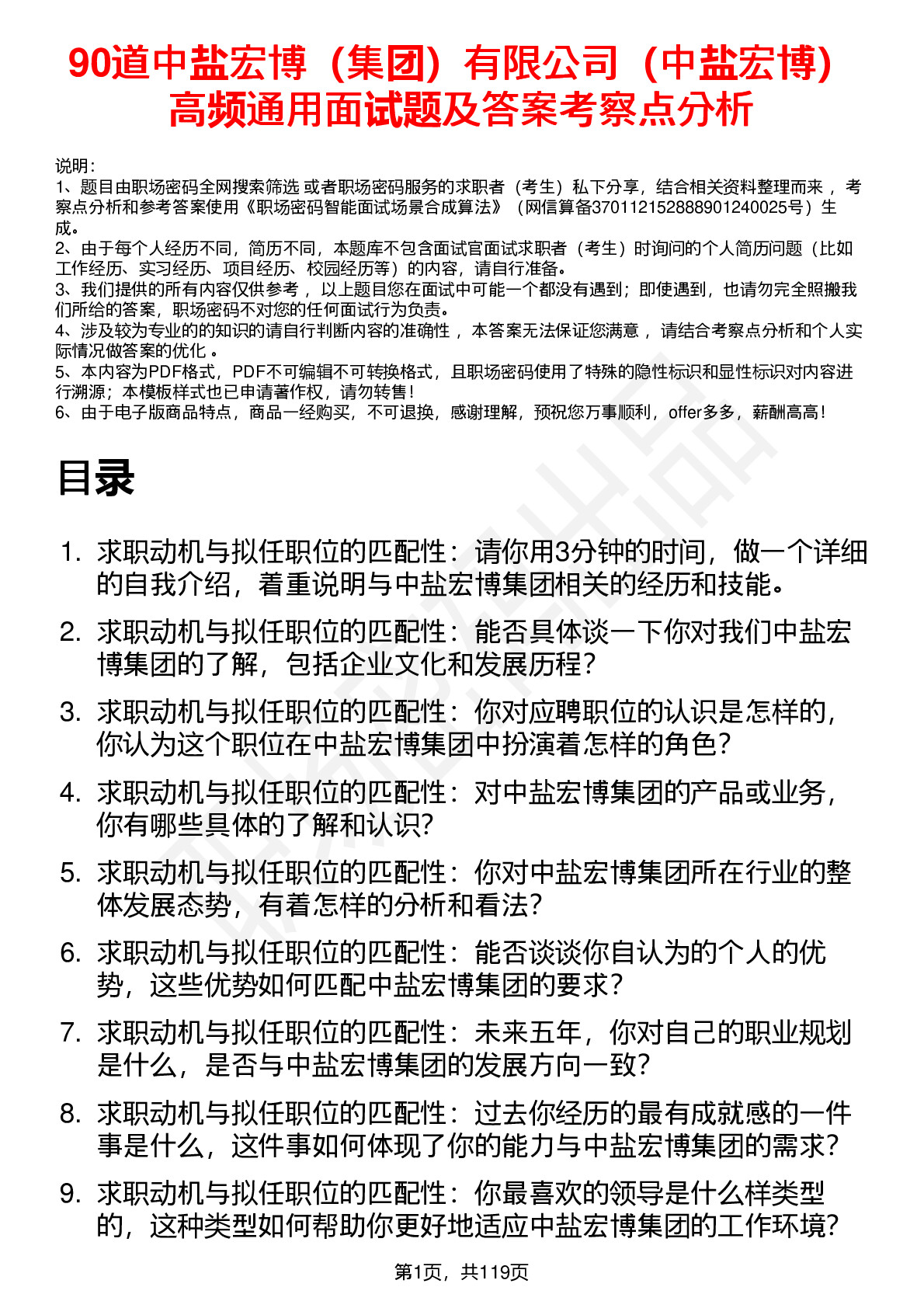 90道中盐宏博（集团）有限公司（中盐宏博）高频通用面试题及答案考察点分析

说明：
1、题目由职场密码全网搜索筛选 或者职场密码服务的求职者（考生）私下分享，结合相关资料整理而来 ，考察点分析和参考答案使用《职场密码智能面试场景合成算法》（网信算备370112152888901240025号）生成。
2、由于每个人经历不同，简历不同，本题库不包含面试官面试求职者（考生）时询问的个人简历问题（比如工作经历、实习经历、项目经历、校园经历等）的内容，请自行准备。
3、我们提供的所有内容仅供参考 ，以上题目您在面试中可能一个都没有遇到；即使遇到，也请勿完全照搬我们所给的答案，职场密码不对您的任何面试行为负责。
4、涉及较为专业的的知识的请自行判断内容的准确性 ，本答案无法保证您满意 ，请结合考察点分析和个人实际情况做答案的优化 。
5、本内容为PDF格式，PDF不可编辑不可转换格式，且职场密码使用了特殊的隐性标识和显性标识对内容进行溯源；本模板样式也已申请著作权，请勿转售！
6、由于电子版商品特点，商品一经购买，不可退换，感谢理解，预祝您万事顺利，offer多多，薪酬高高！

目录

1. 求职动机与拟任职位的匹配性：请你用3分钟的时间，做一个详细的自我介绍，着重说明与中盐宏博集团相关的经历和技能。
2. 求职动机与拟任职位的匹配性：能否具体谈一下你对我们中盐宏博集团的了解，包括企业文化和发展历程？
3. 求职动机与拟任职位的匹配性：你对应聘职位的认识是怎样的，你认为这个职位在中盐宏博集团中扮演着怎样的角色？
4. 求职动机与拟任职位的匹配性：对中盐宏博集团的产品或业务，你有哪些具体的了解和认识？
5. 求职动机与拟任职位的匹配性：你对中盐宏博集团所在行业的整体发展态势，有着怎样的分析和看法？
6. 求职动机与拟任职位的匹配性：能否谈谈你自认为的个人的优势，这些优势如何匹配中盐宏博集团的要求？
7. 求职动机与拟任职位的匹配性：未来五年，你对自己的职业规划是什么，是否与中盐宏博集团的发展方向一致？
8. 求职动机与拟任职位的匹配性：过去你经历的最有成就感的一件事是什么，这件事如何体现了你的能力与中盐宏博集团的需求？
9. 求职动机与拟任职位的匹配性：你最喜欢的领导是什么样类型的，这种类型如何帮助你更好地适应中盐宏博集团的工作环境？

第1页，共119页